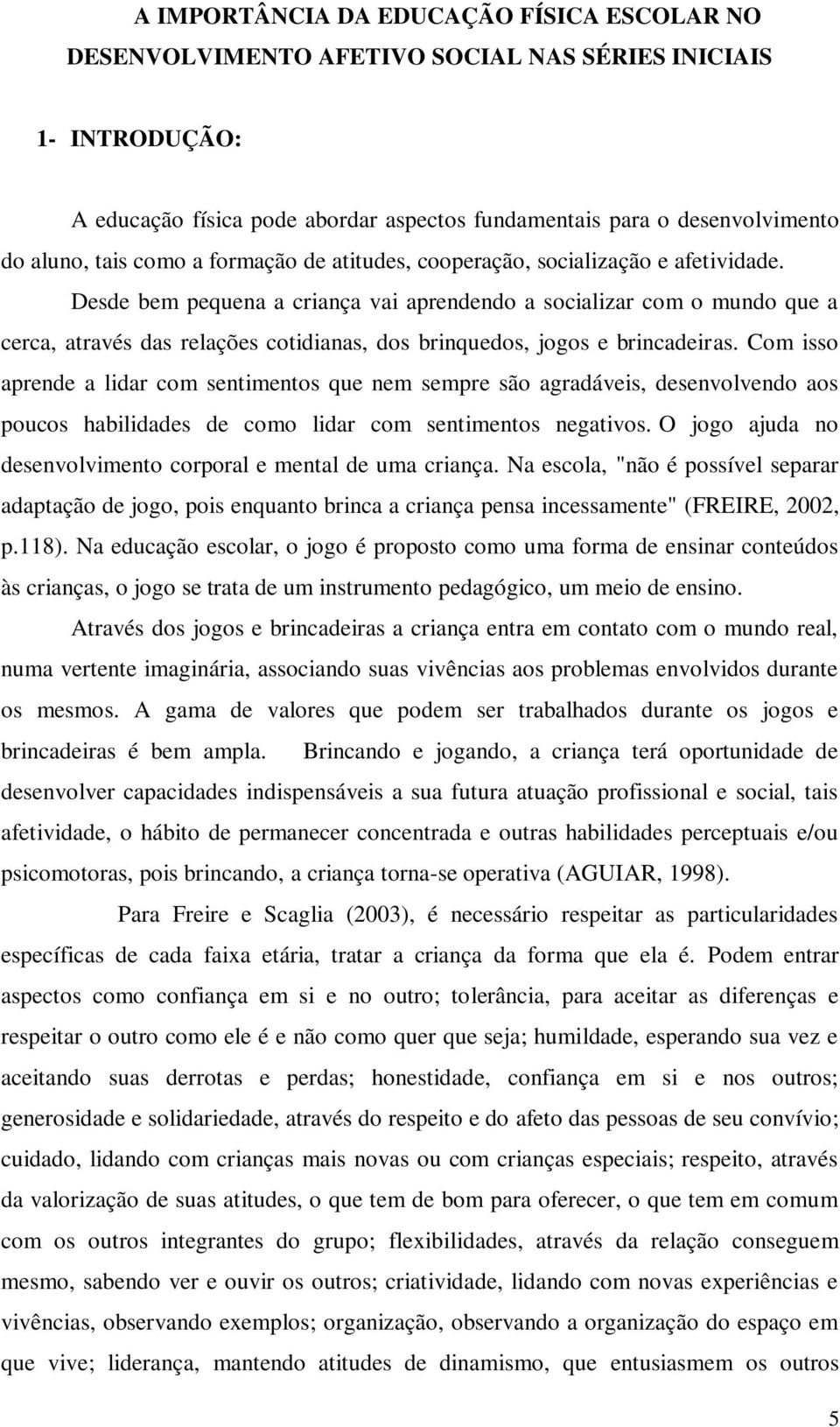 A IMPORTÂNCIA DA EDUCAÇÃO FÍSICA ESCOLAR NO DESENVOLVIMENTO AFETIVO SOCIAL NAS SÉRIES INICIAIS

1- INTRODUÇÃO:

A educação física pode abordar aspectos fundamentais para o desenvolvimento do aluno, tais como a formação de atitudes, cooperação, socialização e afetividade. Desde bem pequena a criança vai aprendendo a socializar com o mundo que a cerca, através das relações cotidianas, dos brinquedos, jogos e brincadeiras. Com isso aprende a lidar com sentimentos que nem sempre são agradáveis, desenvolvendo aos poucos habilidades de como lidar com sentimentos negativos. O jogo ajuda no desenvolvimento corporal e mental de uma criança. Na escola, "não é possível separar adaptação de jogo, pois enquanto brinca a criança pensa incessamente" (FREIRE, 2002, p.118). Na educação escolar, o jogo é proposto como uma forma de ensinar conteúdos às crianças, o jogo se trata de um instrumento pedagógico, um meio de ensino.

Através dos jogos e brincadeiras a criança entra em contato com o mundo real, numa vertente imaginária, associando suas vivências aos problemas envolvidos durante os mesmos. A gama de valores que podem ser trabalhados durante os jogos e brincadeiras é bem ampla. Brincando e jogando, a criança terá oportunidade de desenvolver capacidades indispensáveis a sua futura atuação profissional e social, tais afetividade, o hábito de permanecer concentrada e outras habilidades perceptuais e/ou psicomotoras, pois brincando, a criança torna-se operativa (AGUIAR, 1998).

Para Freire e Scaglia (2003), é necessário respeitar as particularidades específicas de cada faixa etária, tratar a criança da forma que ela é. Podem entrar aspectos como confiança em si e no outro; tolerância, para aceitar as diferenças e respeitar o outro como ele é e não como quer que seja; humildade, esperando sua vez e aceitando suas derrotas e perdas; honestidade, confiança em si e nos outros; generosidade e solidariedade, através do respeito e do afeto das pessoas de seu convívio; cuidado, lidando com crianças mais novas ou com crianças especiais; respeito, através da valorização de suas atitudes, o que tem de bom para oferecer, o que tem em comum com os outros integrantes do grupo; flexibilidades, através da relação conseguem mesmo, sabendo ver e ouvir os outros; criatividade, lidando com novas experiências e vivências, observando exemplos; organização, observando a organização do espaço em que vive; liderança, mantendo atitudes de dinamismo, que entusiasmem os outros

5